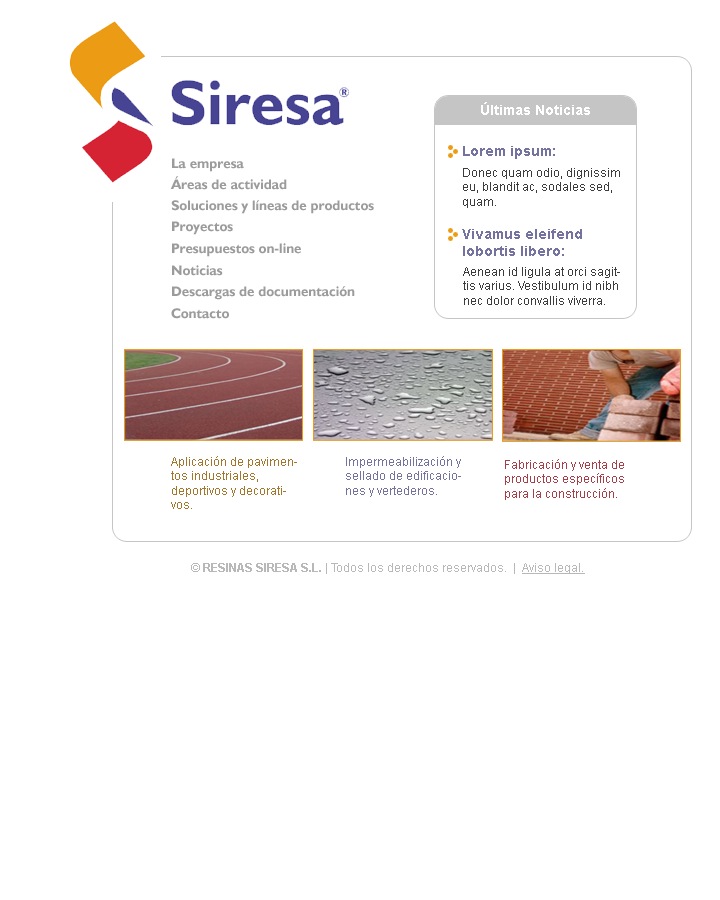 Siresa®

La empresa
Áreas de actividad
Soluciones y líneas de productos
Proyectos
Presupuestos on-line
Noticias
Descargas de documentación
Contacto

Últimas Noticias

Lorem ipsum:
Donec quam odio, dignissim eu, blandit ac, sodales sed, quam.

Vivamus eleifend lobortis libero:
Aenean id ligula at orci sagittis varius. Vestibulum id nibh nec dolor convallis viverra.

Aplicación de pavimentos industriales, deportivos y decorativos.

Impermeabilización y sellado de edificaciones y vertederos.

Fabricación y venta de productos específicos para la construcción.

© RESINAS SIRESA S.L. | Todos los derechos reservados. | Aviso legal.